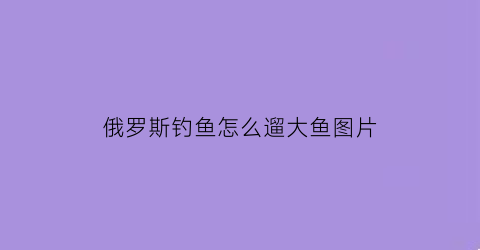 俄罗斯钓鱼怎么遛大鱼图片